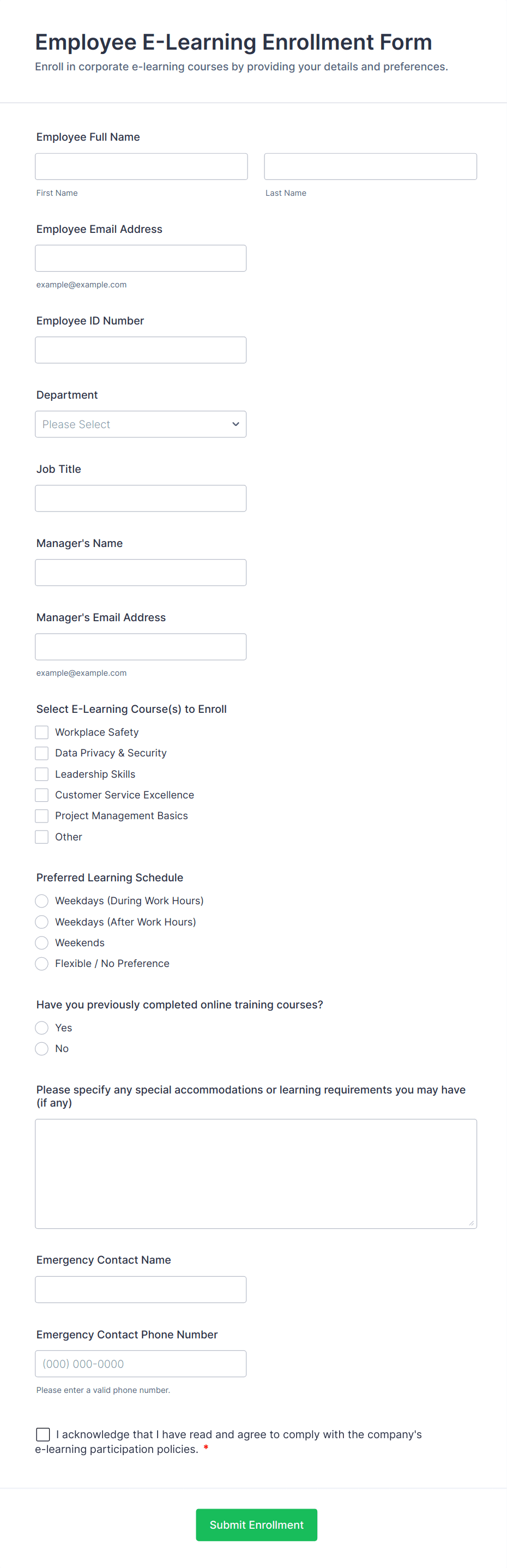 Employee E-Learning Enrollment Form

Enroll in corporate e-learning courses by providing your details and preferences.

Employee Full Name

First Name

Last Name

Employee Email Address

example@example.com

Employee ID Number

Department

Please Select

Job Title

Manager's Name

Manager's Email Address

example@example.com

Select E-Learning Course(s) to Enroll

Workplace Safety

Data Privacy & Security

Leadership Skills

Customer Service Excellence

Project Management Basics

Other

Preferred Learning Schedule

Weekdays (During Work Hours)

Weekdays (After Work Hours)

Weekends

Flexible / No Preference

Have you previously completed online training courses?

Yes

No

Please specify any special accommodations or learning requirements you may have (if any)

Emergency Contact Name

Emergency Contact Phone Number

(000) 000-0000

Please enter a valid phone number.

I acknowledge that I have read and agree to comply with the company's e-learning participation policies. *

Submit Enrollment